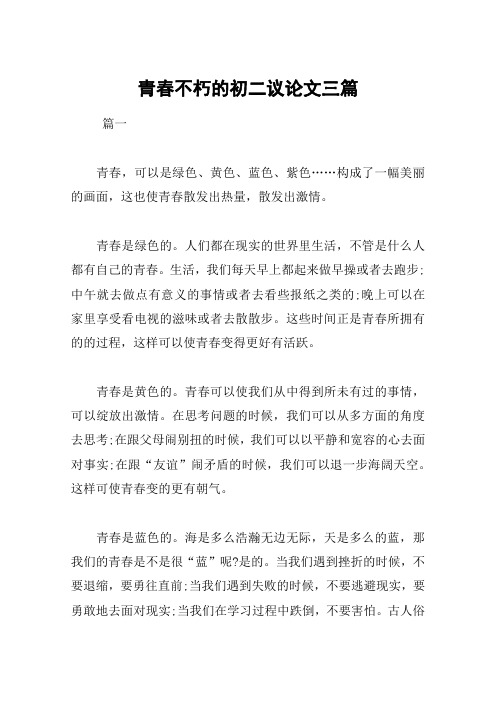 青春不朽的初二议论文三篇

篇一

青春，可以是绿色、黄色、蓝色、紫色……构成了一幅美丽的画面，这也使青春散发出热量，散发出激情。

青春是绿色的。人们都在现实的世界里生活，不管是什么人都有自己的青春。生活，我们每天早上都起来做早操或者去跑步;中午就去做点有意义的事情或者去看些报纸之类的;晚上可以在家里享受看电视的滋味或者去散散步。这些时间正是青春所拥有的的过程，这样可以使青春变得更好有活跃。

青春是黄色的。青春可以使我们从中得到所未有过的事情，可以绽放出激情。在思考问题的时候，我们可以从多方面的角度去思考;在跟父母闹别扭的时候，我们可以以平静和宽容的心去面对事实;在跟“友谊”闹矛盾的时候，我们可以退一步海阔天空。这样可使青春变的更有朝气。

青春是蓝色的。海是多么浩瀚无边无际，天是多么的蓝，那我们的青春是不是很“蓝”呢?是的。当我们遇到挫折的时候，不要退缩，要勇往直前;当我们遇到失败的时候，不要逃避现实，要勇敢地去面对现实;当我们在学习过程中跌倒，不要害怕。古人俗